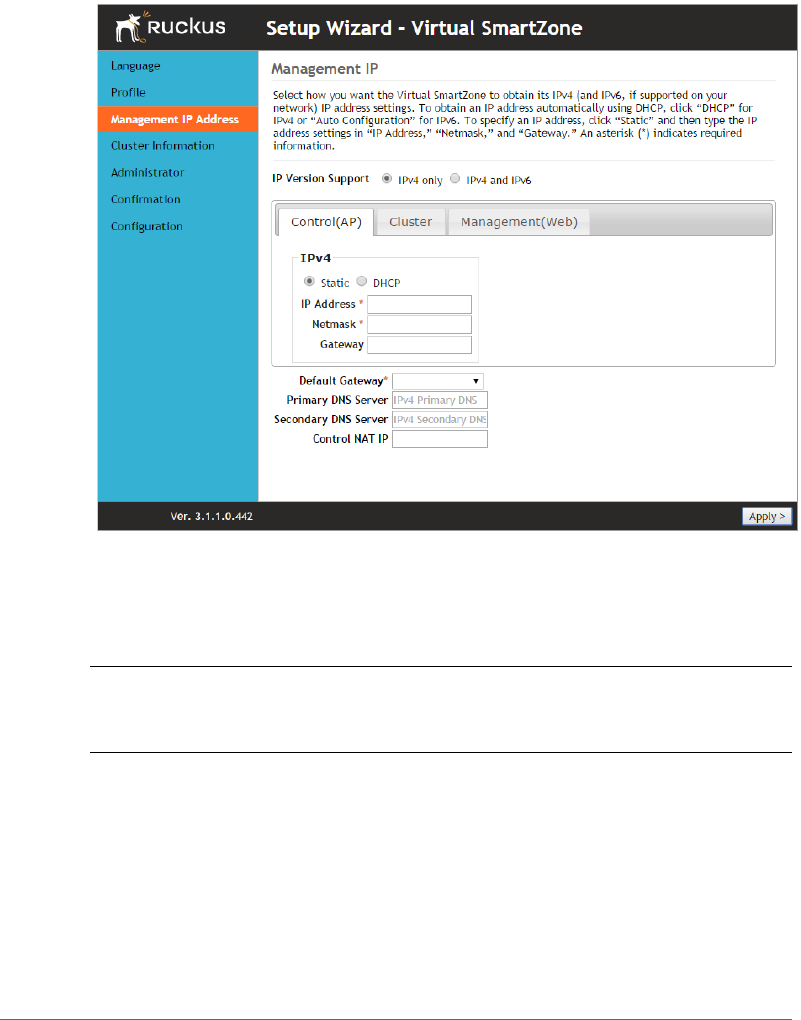 Ruckus

Setup Wizard - Virtual SmartZone

Language
Profile
Management IP Address
Cluster Information
Administrator
Confirmation
Configuration

Management IP

Select how you want the Virtual SmartZone to obtain its IPv4 (and IPv6, if supported on your network) IP address settings. To obtain an IP address automatically using DHCP, click "DHCP" for IPv4 or "Auto Configuration" for IPv6. To specify an IP address, click "Static" and then type the IP address settings in "IP Address," "Netmask," and "Gateway." An asterisk (*) indicates required information.

IP Version Support IPv4 only IPv4 and IPv6

Control(AP) Cluster Management(Web)

IPv4
Static DHCP
IP Address *
Netmask *
Gateway

Default Gateway*
Primary DNS Server IPv4 Primary DNS
Secondary DNS Server IPv4 Secondary DNS
Control NAT IP

Ver. 3.1.1.0.442

Apply >